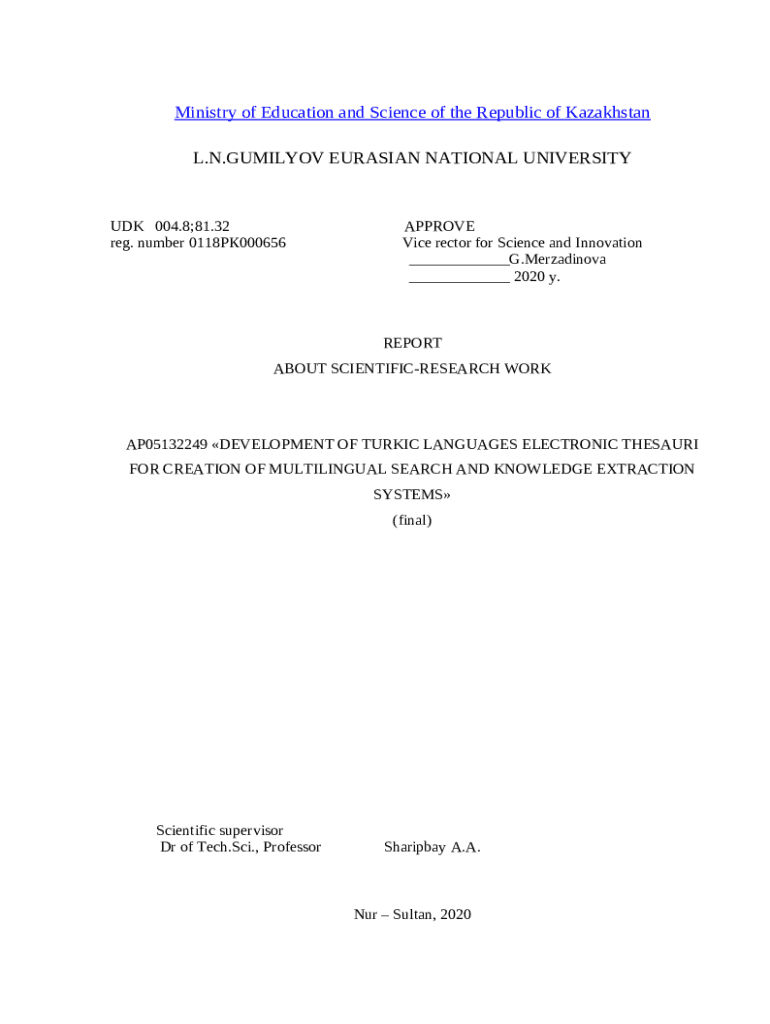 Ministry of Education and Science of the Republic of Kazakhstan

L.N.GUMILYOV EURASIAN NATIONAL UNIVERSITY

UDK 004.8;81.32
reg. number 0118PK000656

APPROVE
Vice rector for Science and Innovation
_____________G.Merzadinova
_____________ 2020 y.

REPORT
ABOUT SCIENTIFIC-RESEARCH WORK

AP05132249 «DEVELOPMENT OF TURKIC LANGUAGES ELECTRONIC THESAURI FOR CREATION OF MULTILINGUAL SEARCH AND KNOWLEDGE EXTRACTION SYSTEMS»
(final)

Scientific supervisor
Dr of Tech.Sci., Professor

Sharipbay A.A.

Nur – Sultan, 2020